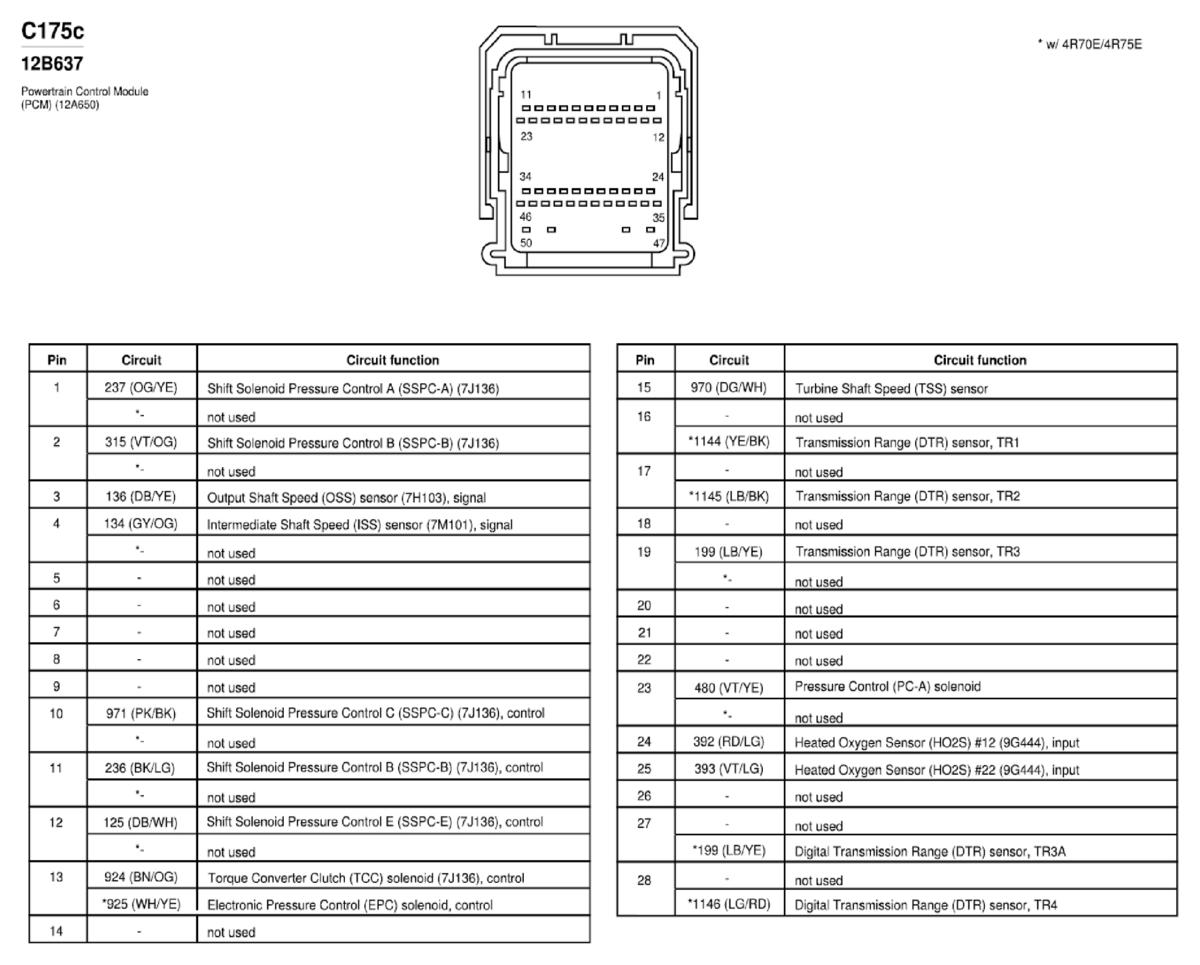 C175c
12B637
Powertrain Control Module
(PCM) (12A650)

11
1
23
12
34
24
46
35
50
47

* w/ 4R70E/4R75E

| Pin | Circuit | Circuit function |
|---|---|---|
| 1 | 237 (OG/YE) | Shift Solenoid Pressure Control A (SSPC-A) (7J136) |
|  | *- | not used |
| 2 | 315 (VT/OG) | Shift Solenoid Pressure Control B (SSPC-B) (7J136) |
|  | *- | not used |
| 3 | 136 (DB/YE) | Output Shaft Speed (OSS) sensor (7H103), signal |
| 4 | 134 (GY/OG) | Intermediate Shaft Speed (ISS) sensor (7M101), signal |
|  | *- | not used |
| 5 | - | not used |
| 6 | - | not used |
| 7 | - | not used |
| 8 | - | not used |
| 9 | - | not used |
| 10 | 971 (PK/BK) | Shift Solenoid Pressure Control C (SSPC-C) (7J136), control |
|  | *- | not used |
| 11 | 236 (BK/LG) | Shift Solenoid Pressure Control B (SSPC-B) (7J136), control |
|  | *- | not used |
| 12 | 125 (DB/WH) | Shift Solenoid Pressure Control E (SSPC-E) (7J136), control |
|  | *- | not used |
| 13 | 924 (BN/OG) | Torque Converter Clutch (TCC) solenoid (7J136), control |
|  | *925 (WH/YE) | Electronic Pressure Control (EPC) solenoid, control |
| 14 | - | not used |

| Pin | Circuit | Circuit function |
|---|---|---|
| 15 | 970 (DG/WH) | Turbine Shaft Speed (TSS) sensor |
| 16 | - | not used |
|  | *1144 (YE/BK) | Transmission Range (DTR) sensor, TR1 |
| 17 | - | not used |
|  | *1145 (LB/BK) | Transmission Range (DTR) sensor, TR2 |
| 18 | - | not used |
| 19 | 199 (LB/YE) | Transmission Range (DTR) sensor, TR3 |
|  | *- | not used |
| 20 | - | not used |
| 21 | - | not used |
| 22 | - | not used |
| 23 | 480 (VT/YE) | Pressure Control (PC-A) solenoid |
|  | *- | not used |
| 24 | 392 (RD/LG) | Heated Oxygen Sensor (HO2S) #12 (9G444), input |
| 25 | 393 (VT/LG) | Heated Oxygen Sensor (HO2S) #22 (9G444), input |
| 26 | - | not used |
| 27 | - | not used |
|  | *199 (LB/YE) | Digital Transmission Range (DTR) sensor, TR3A |
| 28 | - | not used |
|  | *1146 (LG/RD) | Digital Transmission Range (DTR) sensor, TR4 |